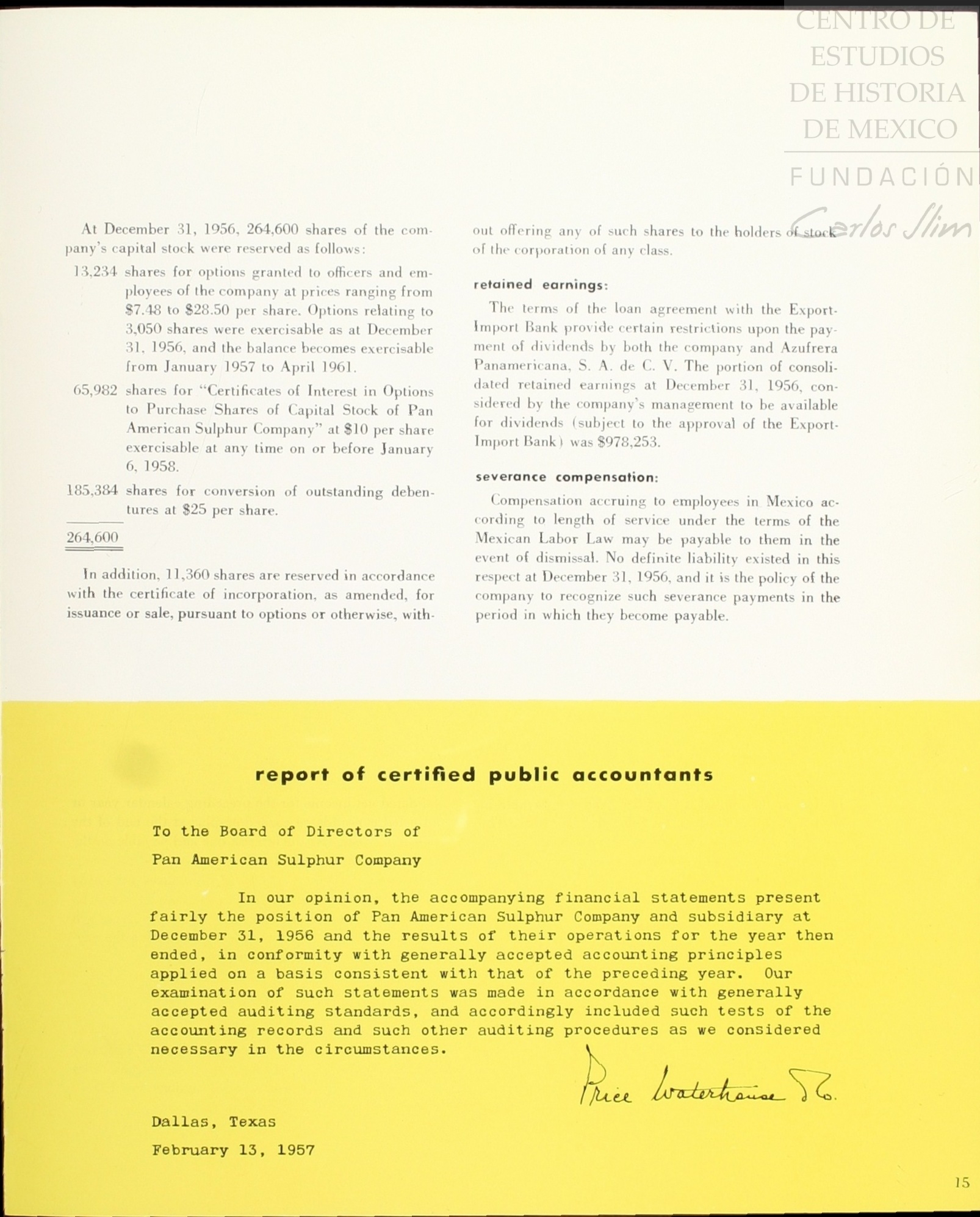 CENTRO DE ESTUDIOS DE HISTORIA DE MEXICO

FUNDACIÓN Carlos Slim

At December 31, 1956, 264,600 shares of the company's capital stock were reserved as follows:

13,234 shares for options granted to officers and employees of the company at prices ranging from \$7.48 to \$28.50 per share. Options relating to 3,050 shares were exercisable as at December 31, 1956, and the balance becomes exercisable from January 1957 to April 1961.

65,982 shares for "Certificates of Interest in Options to Purchase Shares of Capital Stock of Pan American Sulphur Company" at \$10 per share exercisable at any time on or before January 6, 1958.

185,384 shares for conversion of outstanding debentures at \$25 per share.

264,600

In addition, 11,360 shares are reserved in accordance with the certificate of incorporation, as amended, for issuance or sale, pursuant to options or otherwise, without offering any of such shares to the holders of stock of the corporation of any class.

retained earnings:

The terms of the loan agreement with the Export-Import Bank provide certain restrictions upon the payment of dividends by both the company and Azufrera Panamericana, S. A. de C. V. The portion of consolidated retained earnings at December 31, 1956, considered by the company's management to be available for dividends (subject to the approval of the Export-Import Bank) was \$978,253.

severance compensation:

Compensation accruing to employees in Mexico according to length of service under the terms of the Mexican Labor Law may be payable to them in the event of dismissal. No definite liability existed in this respect at December 31, 1956, and it is the policy of the company to recognize such severance payments in the period in which they become payable.

report of certified public accountants

To the Board of Directors of

Pan American Sulphur Company

In our opinion, the accompanying financial statements present fairly the position of Pan American Sulphur Company and subsidiary at December 31, 1956 and the results of their operations for the year then ended, in conformity with generally accepted accounting principles applied on a basis consistent with that of the preceding year. Our examination of such statements was made in accordance with generally accepted auditing standards, and accordingly included such tests of the accounting records and such other auditing procedures as we considered necessary in the circumstances.

Price Waterhouse & Co.

Dallas, Texas

February 13, 1957

15